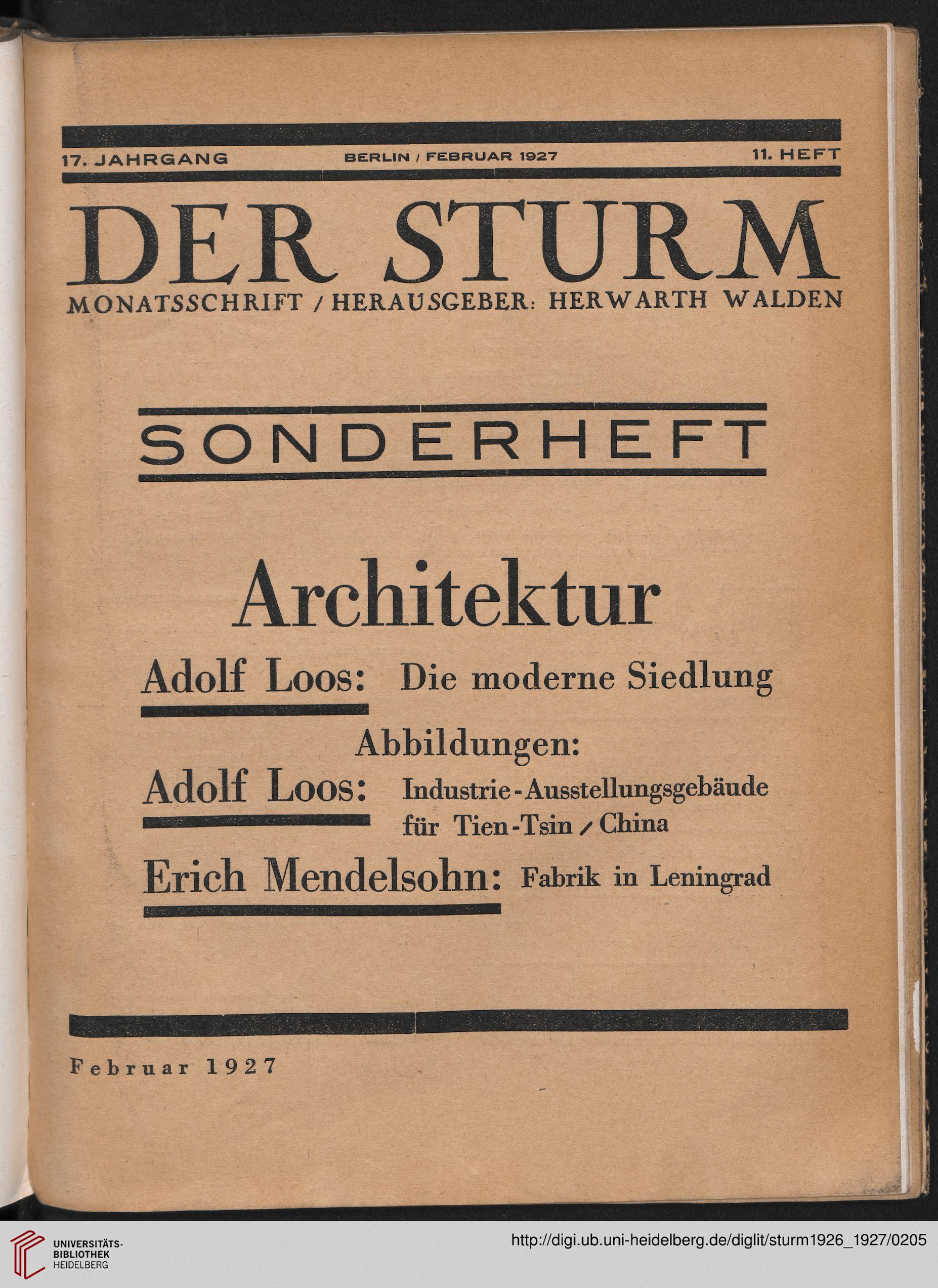 17. JAHRGANG BERLIN / FEBRUAR 1927 11. HEFT

DER STURM

MONATSSCHRIFT / HERAUSGEBER: HERWARTH WALDEN

SONDERHEFT

Architektur

Adolf Loos: Die moderne Siedlung

Abbildungen:

Adolf Loos: Industrie-Ausstellungsgebäude für Tien-Tsin / China

Erich Mendelsohn: Fabrik in Leningrad

Februar 1927

UNIVERSITÄTS-BIBLIOTHEK HEIDELBERG

http://digi.ub.uni-heidelberg.de/diglit/sturm1926_1927/0205